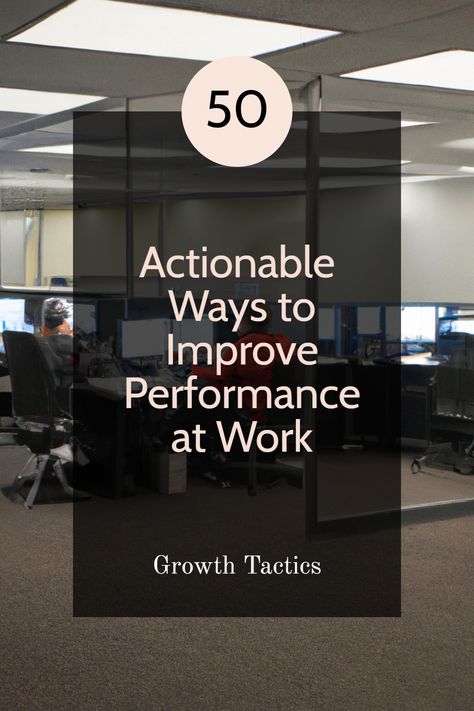 50

Actionable Ways to Improve Performance at Work

Growth Tactics